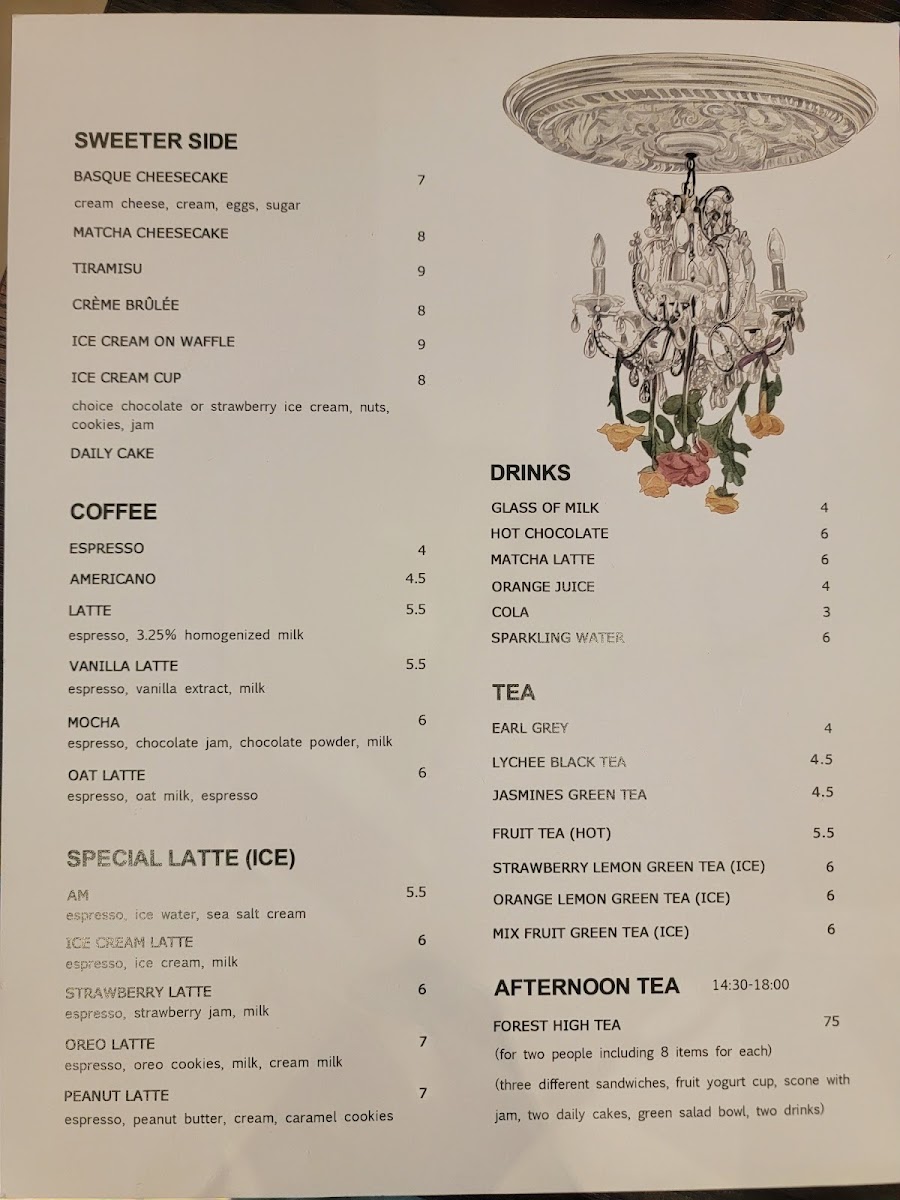 SWEETER SIDE

BASQUE CHEESECAKE 7
cream cheese, cream, eggs, sugar

MATCHA CHEESECAKE 8

TIRAMISU 9

CRÈME BRÛLÉE 8

ICE CREAM ON WAFFLE 9

ICE CREAM CUP 8
choice chocolate or strawberry ice cream, nuts, cookies, jam

DAILY CAKE

COFFEE

ESPRESSO 4

AMERICANO 4.5

LATTE 5.5
espresso, 3.25% homogenized milk

VANILLA LATTE 5.5
espresso, vanilla extract, milk

MOCHA 6
espresso, chocolate jam, chocolate powder, milk

OAT LATTE 6
espresso, oat milk, espresso

SPECIAL LATTE (ICE)

AM 5.5
espresso, ice water, sea salt cream

ICE CREAM LATTE 6
espresso, ice cream, milk

STRAWBERRY LATTE 6
espresso, strawberry jam, milk

OREO LATTE 7
espresso, oreo cookies, milk, cream milk

PEANUT LATTE 7
espresso, peanut butter, cream, caramel cookies

DRINKS

GLASS OF MILK 4
HOT CHOCOLATE 6
MATCHA LATTE 6
ORANGE JUICE 4
COLA 3
SPARKLING WATER 6

TEA

EARL GREY 4
LYCHEE BLACK TEA 4.5
JASMINES GREEN TEA 4.5
FRUIT TEA (HOT) 5.5
STRAWBERRY LEMON GREEN TEA (ICE) 6
ORANGE LEMON GREEN TEA (ICE) 6
MIX FRUIT GREEN TEA (ICE) 6

AFTERNOON TEA 14:30-18:00

FOREST HIGH TEA 75
(for two people including 8 items for each)
(three different sandwiches, fruit yogurt cup, scone with jam, two daily cakes, green salad bowl, two drinks)